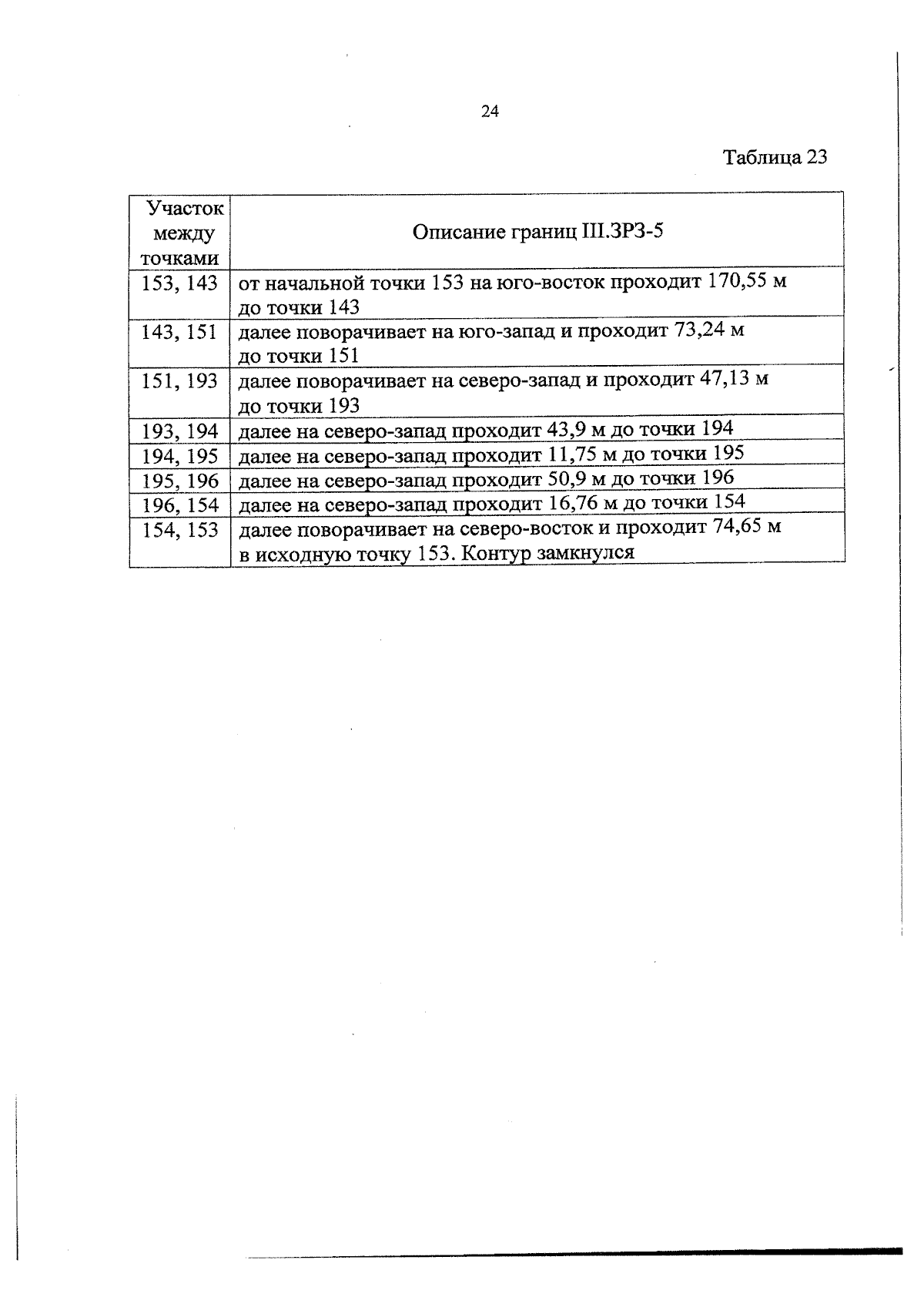 24

Таблица 23

| Участок между точками | Описание границ III.ЗРЗ-5 |
|---|---|
| 153, 143 | от начальной точки 153 на юго-восток проходит 170,55 м до точки 143 |
| 143, 151 | далее поворачивает на юго-запад и проходит 73,24 м до точки 151 |
| 151, 193 | далее поворачивает на северо-запад и проходит 47,13 м до точки 193 |
| 193, 194 | далее на северо-запад проходит 43,9 м до точки 194 |
| 194, 195 | далее на северо-запад проходит 11,75 м до точки 195 |
| 195, 196 | далее на северо-запад проходит 50,9 м до точки 196 |
| 196, 154 | далее на северо-запад проходит 16,76 м до точки 154 |
| 154, 153 | далее поворачивает на северо-восток и проходит 74,65 м в исходную точку 153. Контур замкнулся |